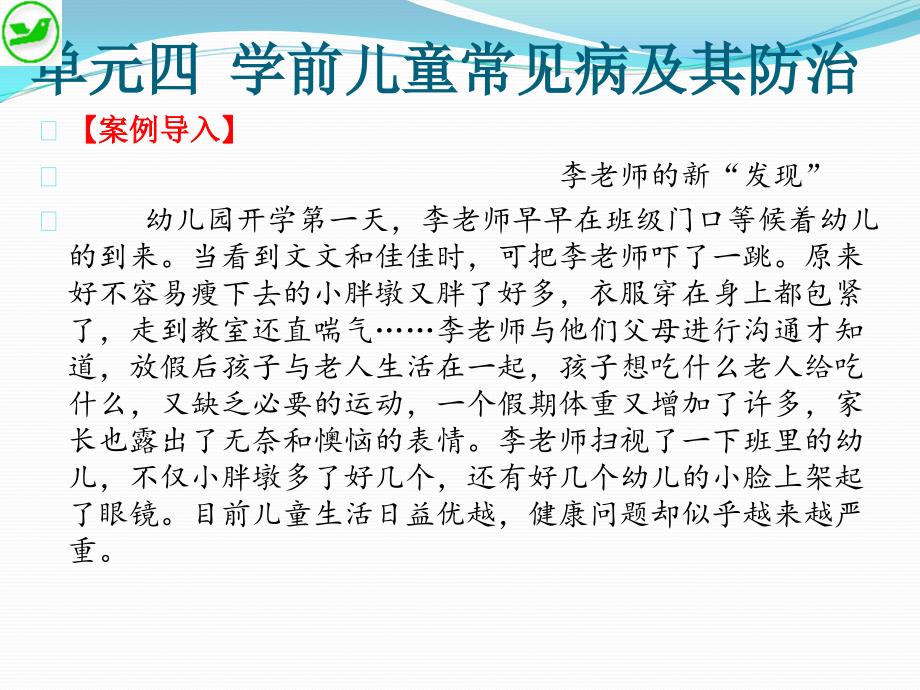 单元四 学前儿童常见病及其防治

【案例导入】

李老师的新“发现”

幼儿园开学第一天，李老师早早在班级门口等候着幼儿的到来。当看到文文和佳佳时，可把李老师吓了一跳。原来好不容易瘦下去的小胖墩又胖了好多，衣服穿在身上都包紧了，走到教室还直喘气……李老师与他们父母进行沟通才知道，放假后孩子与老人生活在一起，孩子想吃什么老人给吃什么，又缺乏必要的运动，一个假期体重又增加了许多，家长也露出了无奈和懊恼的表情。李老师扫视了一下班里的幼儿，不仅小胖墩多了好几个，还有好几个幼儿的小脸上架起了眼镜。目前儿童生活日益优越，健康问题却似乎越来越严重。